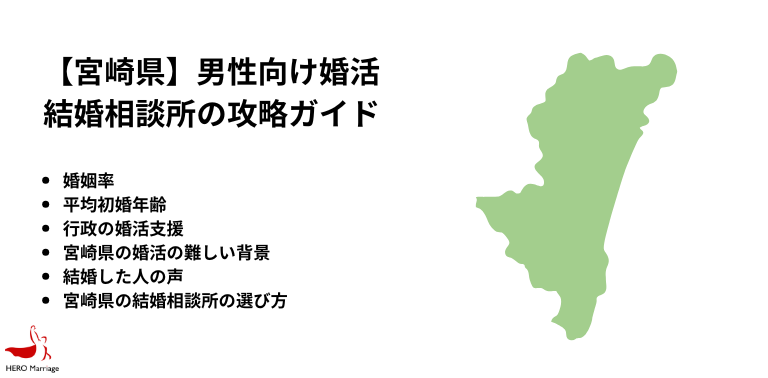 【宮崎県】男性向け婚活
結婚相談所の攻略ガイド

- 婚姻率
- 平均初婚年齢
- 行政の婚活支援
- 宮崎県の婚活の難しい背景
- 結婚した人の声
- 宮崎県の結婚相談所の選び方

HERO Marriage